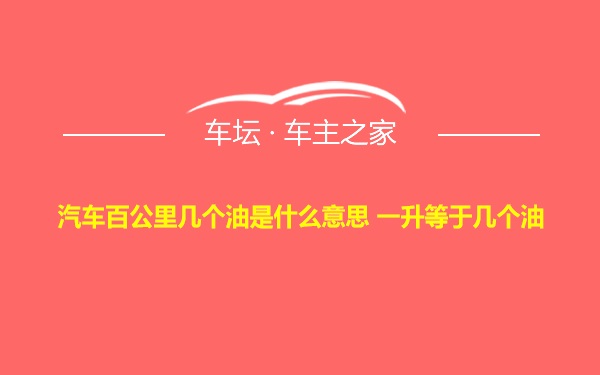 车坛 · 车主之家

汽车百公里几个油是什么意思 一升等于几个油